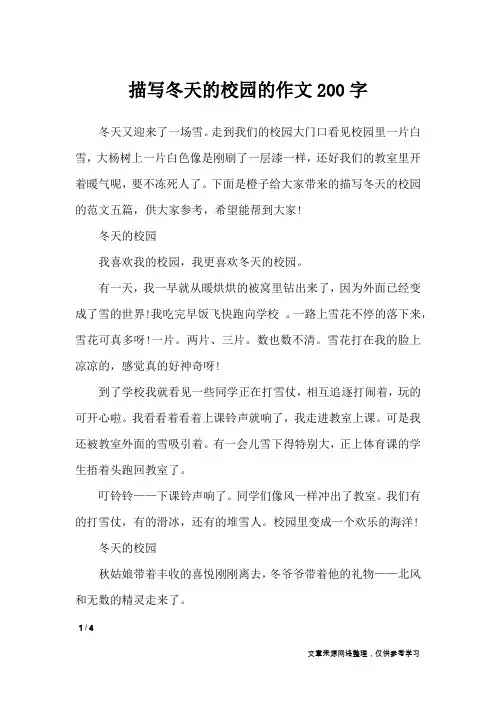 描写冬天的校园的作文200字

冬天又迎来了一场雪。走到我们的校园大门口看见校园里一片白雪，大杨树上一片白色像是刚刷了一层漆一样，还好我们的教室里开着暖气呢，要不冻死人了。下面是橙子给大家带来的描写冬天的校园的范文五篇，供大家参考，希望能帮到大家!

冬天的校园

我喜欢我的校园，我更喜欢冬天的校园。

有一天，我一早就从暖烘烘的被窝里钻出来了，因为外面已经变成了雪的世界!我吃完早饭飞快跑向学校 。一路上雪花不停的落下来，雪花可真多呀!一片。两片、三片。数也数不清。雪花打在我的脸上凉凉的，感觉真的好神奇呀!

到了学校我就看见一些同学正在打雪仗，相互追逐打闹着，玩的可开心啦。我看看着看着上课铃声就响了，我走进教室上课。可是我还被教室外面的雪吸引着。有一会儿雪下得特别大，正上体育课的学生捂着头跑回教室了。

叮铃铃——下课铃声响了。同学们像风一样冲出了教室。我们有的打雪仗，有的滑冰，还有的堆雪人。校园里变成一个欢乐的海洋!

冬天的校园

秋姑娘带着丰收的喜悦刚刚离去，冬爷爷带着他的礼物——北风和无数的精灵走来了。

1 / 4

文章来源网络整理，仅供参考学习